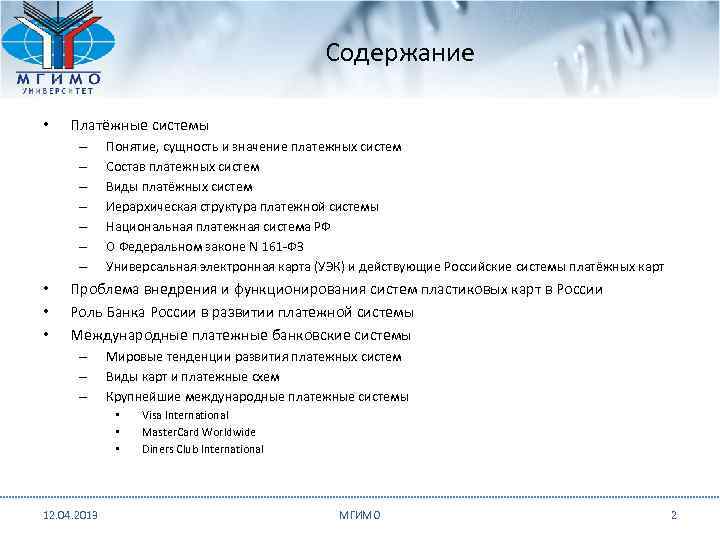 МГИМО
УНИВЕРСИТЕТ

Содержание

• Платёжные системы
– Понятие, сущность и значение платежных систем
– Состав платежных систем
– Виды платёжных систем
– Иерархическая структура платежной системы
– Национальная платежная система РФ
– О Федеральном законе N 161-ФЗ
– Универсальная электронная карта (УЭК) и действующие Российские системы платёжных карт
• Проблема внедрения и функционирования систем пластиковых карт в России
• Роль Банка России в развитии платежной системы
• Международные платежные банковские системы
– Мировые тенденции развития платежных систем
– Виды карт и платежные схем
– Крупнейшие международные платежные системы
• Visa International
• MasterCard Worldwide
• Diners Club International

12.04.2013 МГИМО 2